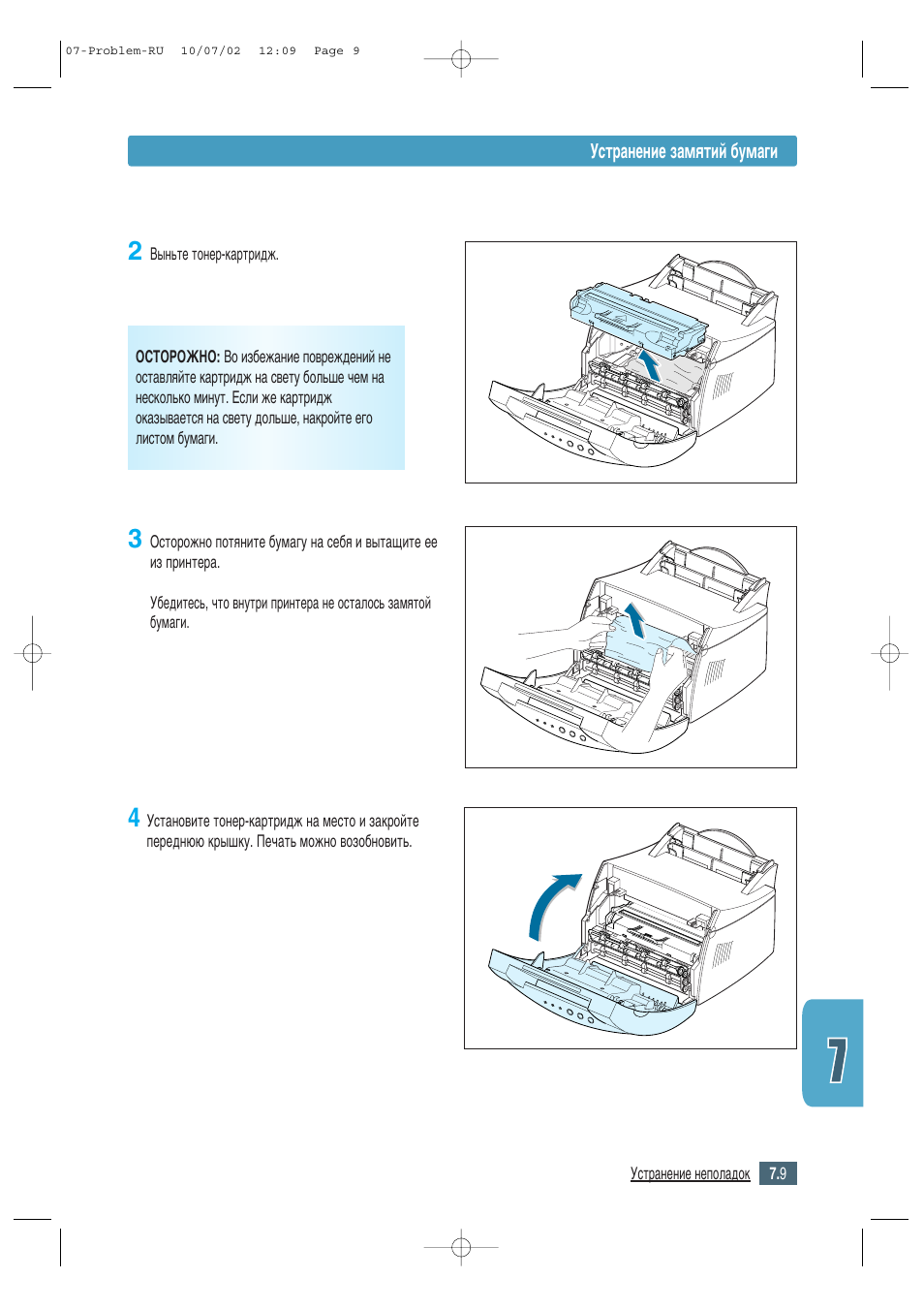 07-Problem-RU 10/07/02 12:09 Page 9

Устранение замятий бумаги

2 Выньте тонер-картридж.

ОСТОРОЖНО: Во избежание повреждений не оставляйте картридж на свету больше чем на несколько минут. Если же картридж оказывается на свету дольше, накройте его листом бумаги.

3 Осторожно потяните бумагу на себя и вытащите ее из принтера.

Убедитесь, что внутри принтера не осталось замятой бумаги.

4 Установите тонер-картридж на место и закройте переднюю крышку. Печать можно возобновить.

7

Устранение неполадок 7.9